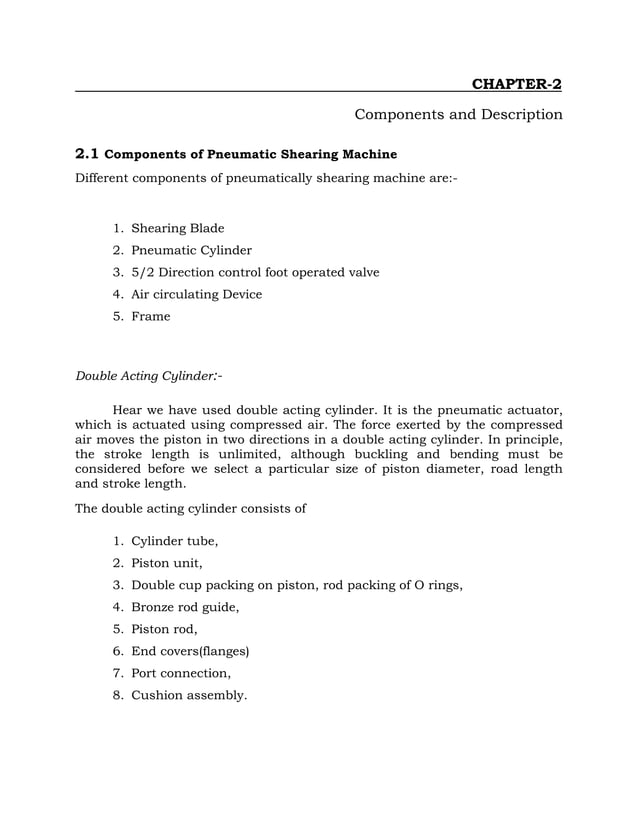 CHAPTER-2

Components and Description

2.1 Components of Pneumatic Shearing Machine

Different components of pneumatically shearing machine are:-

1. Shearing Blade
2. Pneumatic Cylinder
3. 5/2 Direction control foot operated valve
4. Air circulating Device
5. Frame

Double Acting Cylinder:-

Hear we have used double acting cylinder. It is the pneumatic actuator, which is actuated using compressed air. The force exerted by the compressed air moves the piston in two directions in a double acting cylinder. In principle, the stroke length is unlimited, although buckling and bending must be considered before we select a particular size of piston diameter, road length and stroke length.

The double acting cylinder consists of

1. Cylinder tube,
2. Piston unit,
3. Double cup packing on piston, rod packing of O rings,
4. Bronze rod guide,
5. Piston rod,
6. End covers(flanges)
7. Port connection,
8. Cushion assembly.